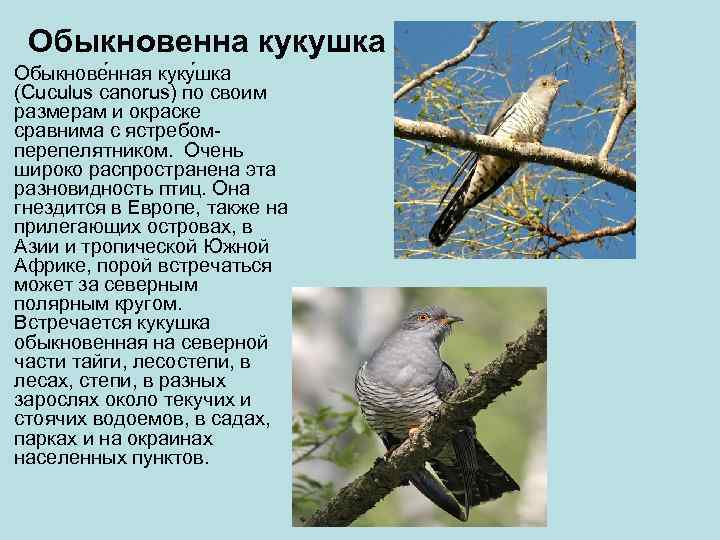 Обыкновенна кукушка

Обыкнове́нная куку́шка (Cuculus canorus) по своим размерам и окраске сравнима с ястребом-перепелятником. Очень широко распространена эта разновидность птиц. Она гнездится в Европе, также на прилегающих островах, в Азии и тропической Южной Африке, порой встречаться может за северным полярным кругом. Встречается кукушка обыкновенная на северной части тайги, лесостепи, в лесах, степи, в разных зарослях около текучих и стоячих водоемов, в садах, парках и на окраинах населенных пунктов.